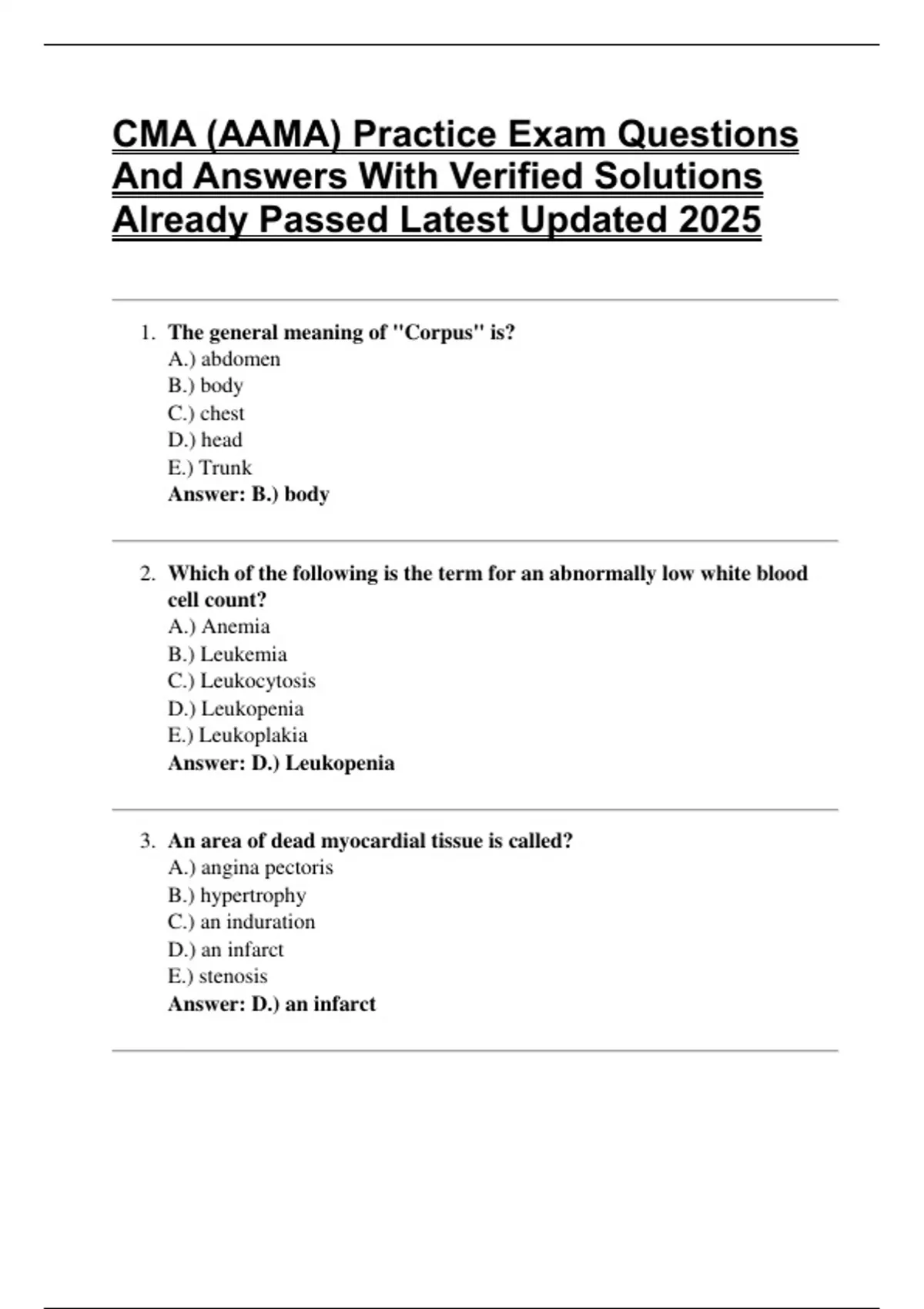 CMA (AAMA) Practice Exam Questions And Answers With Verified Solutions Already Passed Latest Updated 2025

1. The general meaning of "Corpus" is?
A.) abdomen
B.) body
C.) chest
D.) head
E.) Trunk
Answer: B.) body

2. Which of the following is the term for an abnormally low white blood cell count?
A.) Anemia
B.) Leukemia
C.) Leukocytosis
D.) Leukopenia
E.) Leukoplakia
Answer: D.) Leukopenia

3. An area of dead myocardial tissue is called?
A.) angina pectoris
B.) hypertrophy
C.) an induration
D.) an infarct
E.) stenosis
Answer: D.) an infarct